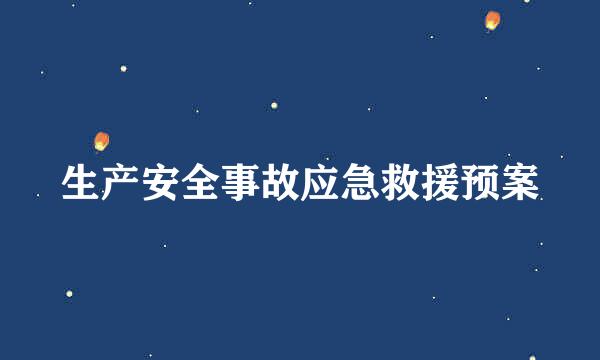 生产安全事故应急救援预案